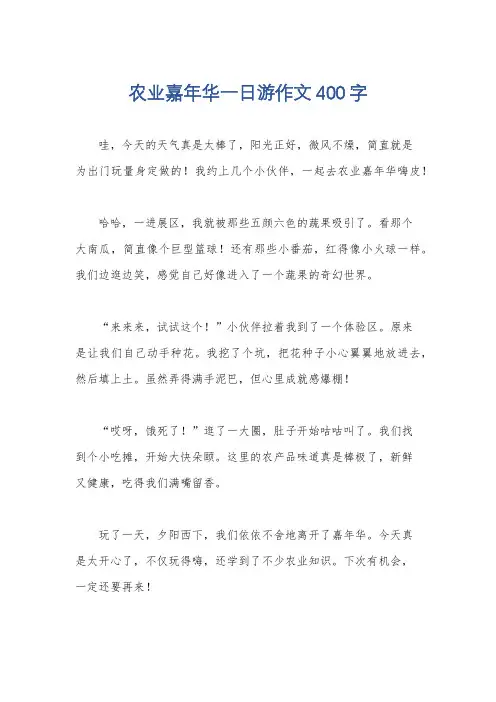 农业嘉年华一日游作文400字

哇，今天的天气真是太棒了，阳光正好，微风不燥，简直就是为出门玩量身定做的！我约上几个小伙伴，一起去农业嘉年华嗨皮！

哈哈，一进展区，我就被那些五颜六色的蔬果吸引了。看那个大南瓜，简直像个巨型篮球！还有那些小番茄，红得像小火球一样。我们边逛边笑，感觉自己好像进入了一个蔬果的奇幻世界。

“来来来，试试这个！”小伙伴拉着我到了一个体验区。原来是让我们自己动手种花。我挖了个坑，把花种子小心翼翼地放进去，然后填上土。虽然弄得满手泥巴，但心里成就感爆棚！

“哎呀，饿死了！”逛了一大圈，肚子开始咕咕叫了。我们找到个小吃摊，开始大快朵颐。这里的农产品味道真是棒极了，新鲜又健康，吃得我们满嘴留香。

玩了一天，夕阳西下，我们依依不舍地离开了嘉年华。今天真是太开心了，不仅玩得嗨，还学到了不少农业知识。下次有机会，一定还要再来！